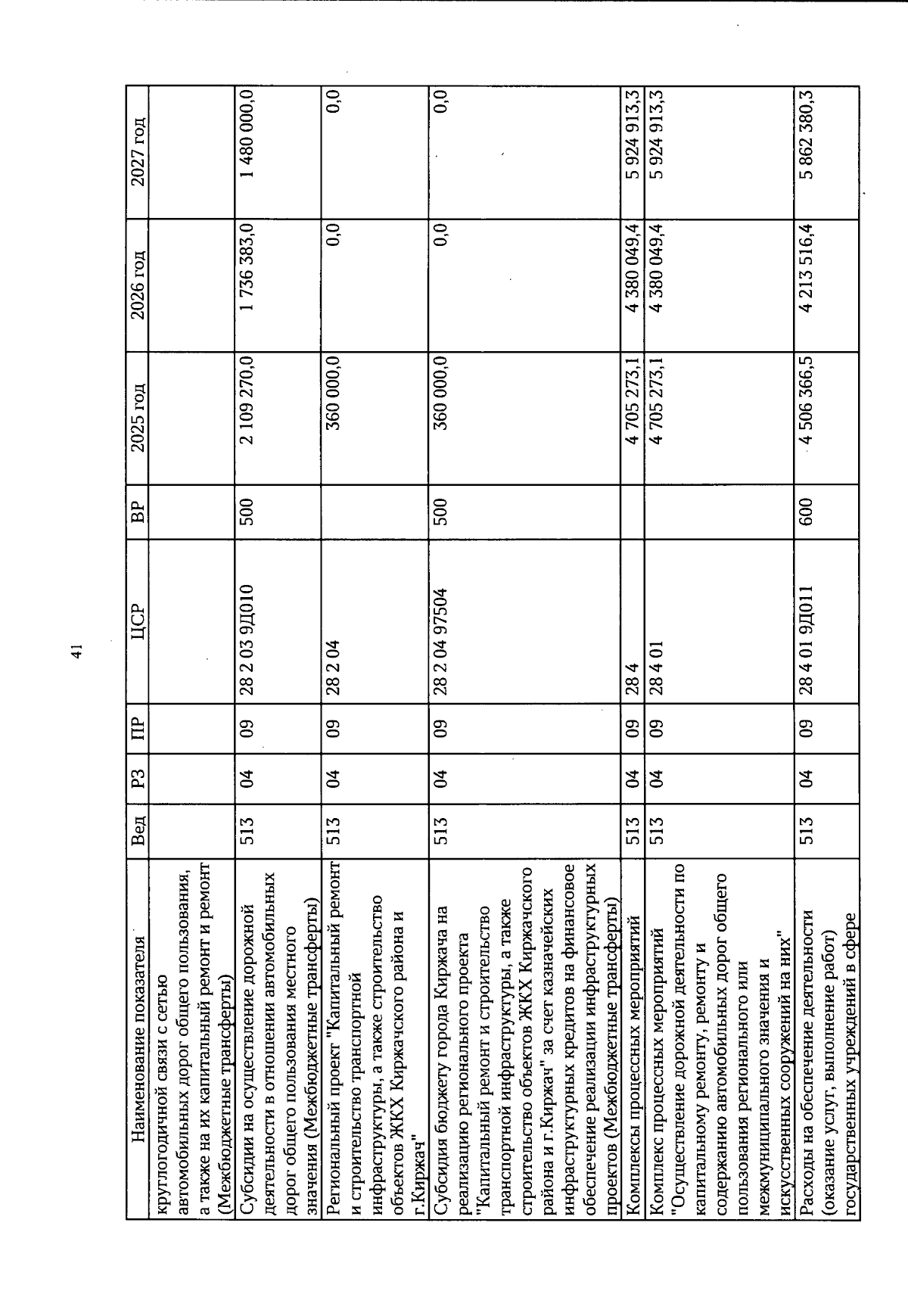 41

| Наименование показателя | Вед | РЗ | ПР | ЦСР | ВР | 2025 год | 2026 год | 2027 год |
|---|---|---|---|---|---|---|---|---|
| круглогодичной связи с сетью автомобильных дорог общего пользования, а также на их капитальный ремонт и ремонт (Межбюджетные трансферты) | | | | | | | | |
| Субсидии на осуществление дорожной деятельности в отношении автомобильных дорог общего пользования местного значения (Межбюджетные трансферты) | 513 | 04 | 09 | 28 2 03 9Д010 | 500 | 2 109 270,0 | 1 736 383,0 | 1 480 000,0 |
| Региональный проект "Капитальный ремонт и строительство транспортной инфраструктуры, а также строительство объектов ЖКХ Киржачского района и г.Киржач" | 513 | 04 | 09 | 28 2 04 | | 360 000,0 | 0,0 | 0,0 |
| Субсидия бюджету города Киржача на реализацию регионального проекта "Капитальный ремонт и строительство транспортной инфраструктуры, а также строительство объектов ЖКХ Киржачского района и г.Киржач" за счет казначейских инфраструктурных кредитов на финансовое обеспечение реализации инфраструктурных проектов (Межбюджетные трансферты) | 513 | 04 | 09 | 28 2 04 97504 | 500 | 360 000,0 | 0,0 | 0,0 |
| Комплексы процессных мероприятий | 513 | 04 | 09 | 28 4 | | 4 705 273,1 | 4 380 049,4 | 5 924 913,3 |
| Комплекс процессных мероприятий "Осуществление дорожной деятельности по капитальному ремонту, ремонту и содержанию автомобильных дорог общего пользования регионального или межмуниципального значения и искусственных сооружений на них" | 513 | 04 | 09 | 28 4 01 | | 4 705 273,1 | 4 380 049,4 | 5 924 913,3 |
| Расходы на обеспечение деятельности (оказание услуг, выполнение работ) государственных учреждений в сфере | 513 | 04 | 09 | 28 4 01 9Д011 | 600 | 4 506 366,5 | 4 213 516,4 | 5 862 380,3 |